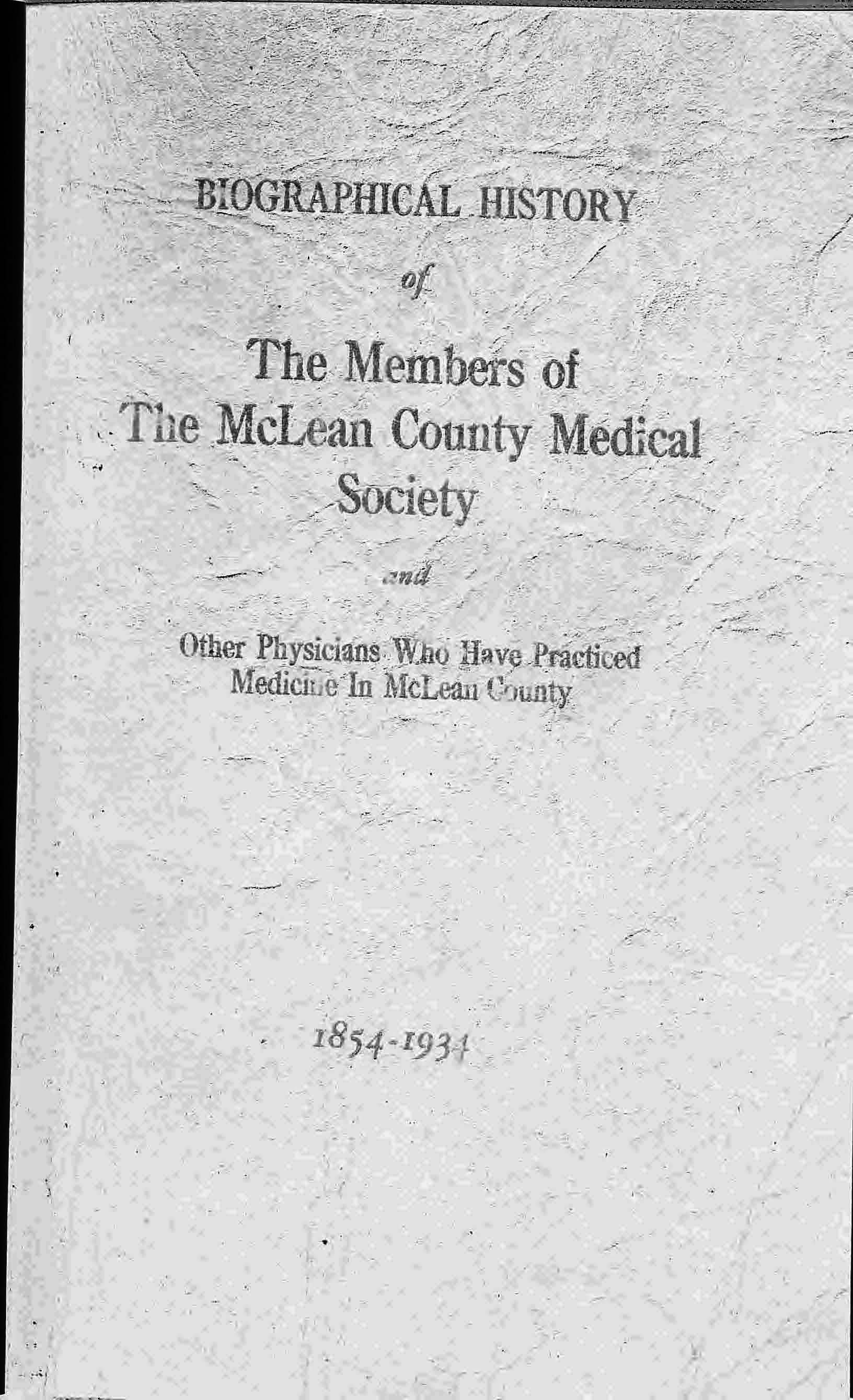 BIOGRAPHICAL HISTORY

of

The Members of
The McLean County Medical
Society

and

Other Physicians Who Have Practiced
Medicine In McLean County

1854-1934